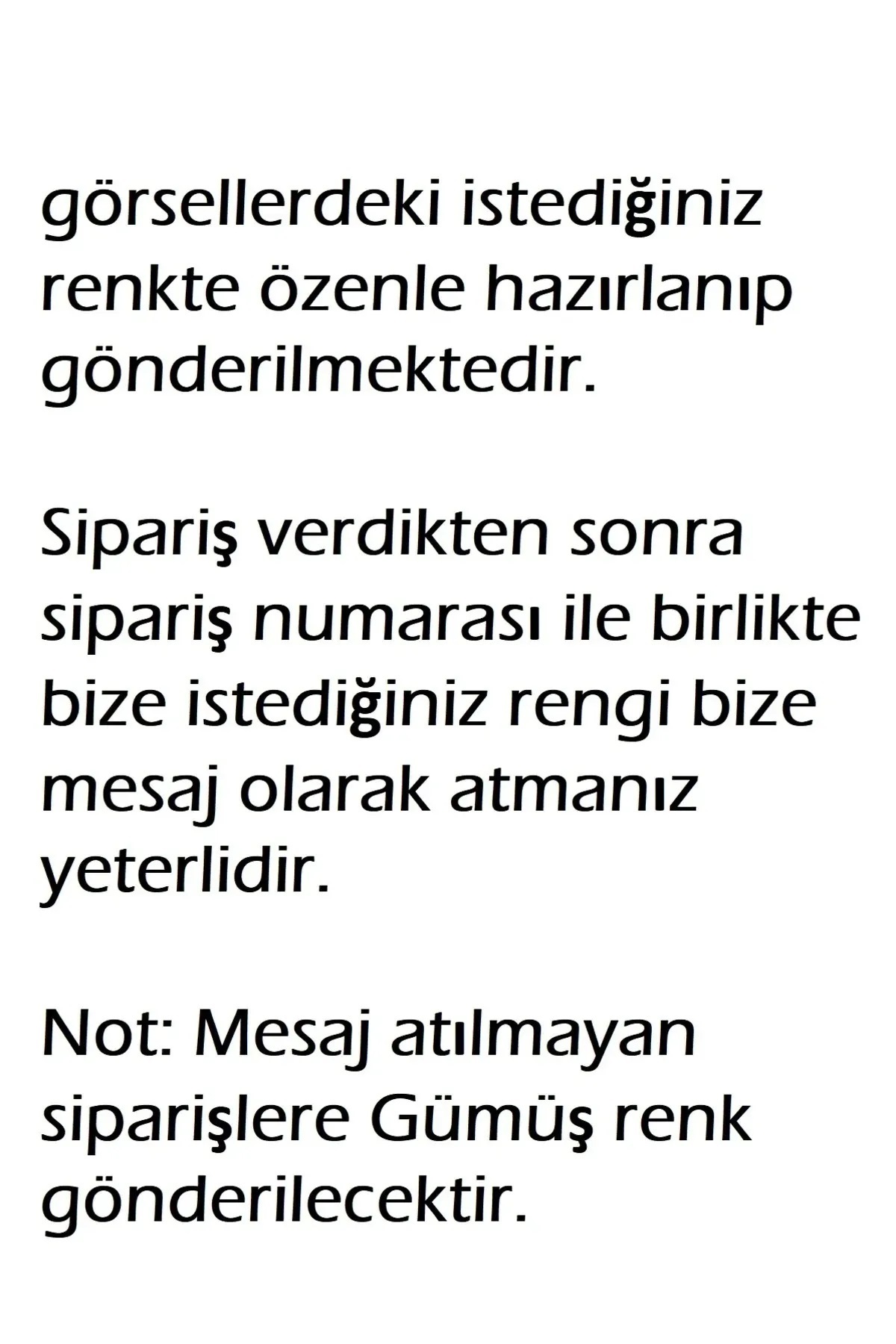 görsellerdeki istediğiniz renkte özenle hazırlanıp gönderilmektedir.

Sipariş verdikten sonra sipariş numarası ile birlikte bize istediğiniz rengi bize mesaj olarak atmanız yeterlidir.

Not: Mesaj atılmayan siparişlere Gümüş renk gönderilecektir.